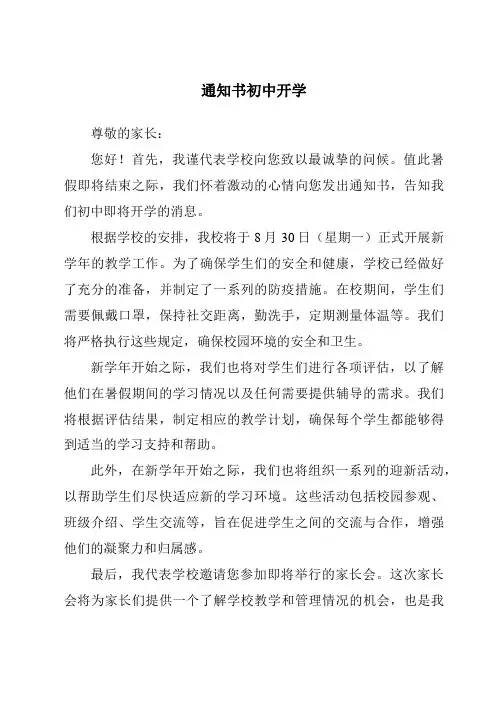 通知书初中开学

尊敬的家长：

您好！首先，我谨代表学校向您致以最诚挚的问候。值此暑假即将结束之际，我们怀着激动的心情向您发出通知书，告知我们初中即将开学的消息。

根据学校的安排，我校将于 8 月 30 日（星期一）正式开展新学年的教学工作。为了确保学生们的安全和健康，学校已经做好了充分的准备，并制定了一系列的防疫措施。在校期间，学生们需要佩戴口罩，保持社交距离，勤洗手，定期测量体温等。我们将严格执行这些规定，确保校园环境的安全和卫生。

新学年开始之际，我们也将对学生们进行各项评估，以了解他们在暑假期间的学习情况以及任何需要提供辅导的需求。我们将根据评估结果，制定相应的教学计划，确保每个学生都能够得到适当的学习支持和帮助。

此外，在新学年开始之际，我们也将组织一系列的迎新活动，以帮助学生们尽快适应新的学习环境。这些活动包括校园参观、班级介绍、学生交流等，旨在促进学生之间的交流与合作，增强他们的凝聚力和归属感。

最后，我代表学校邀请您参加即将举行的家长会。这次家长会将为家长们提供一个了解学校教学和管理情况的机会，也是我